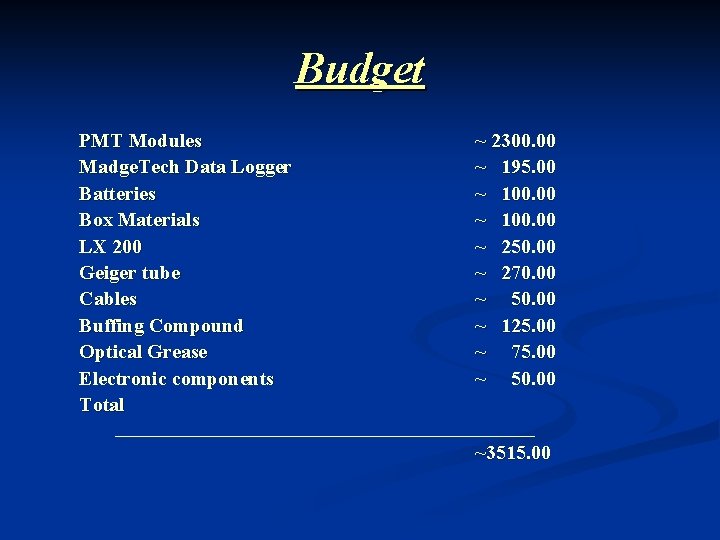 Budget

PMT Modules ~ 2300.00
MadgeTech Data Logger ~ 195.00
Batteries ~ 100.00
Box Materials ~ 100.00
LX 200 ~ 250.00
Geiger tube ~ 270.00
Cables ~ 50.00
Buffing Compound ~ 125.00
Optical Grease ~ 75.00
Electronic components ~ 50.00
Total

~3515.00